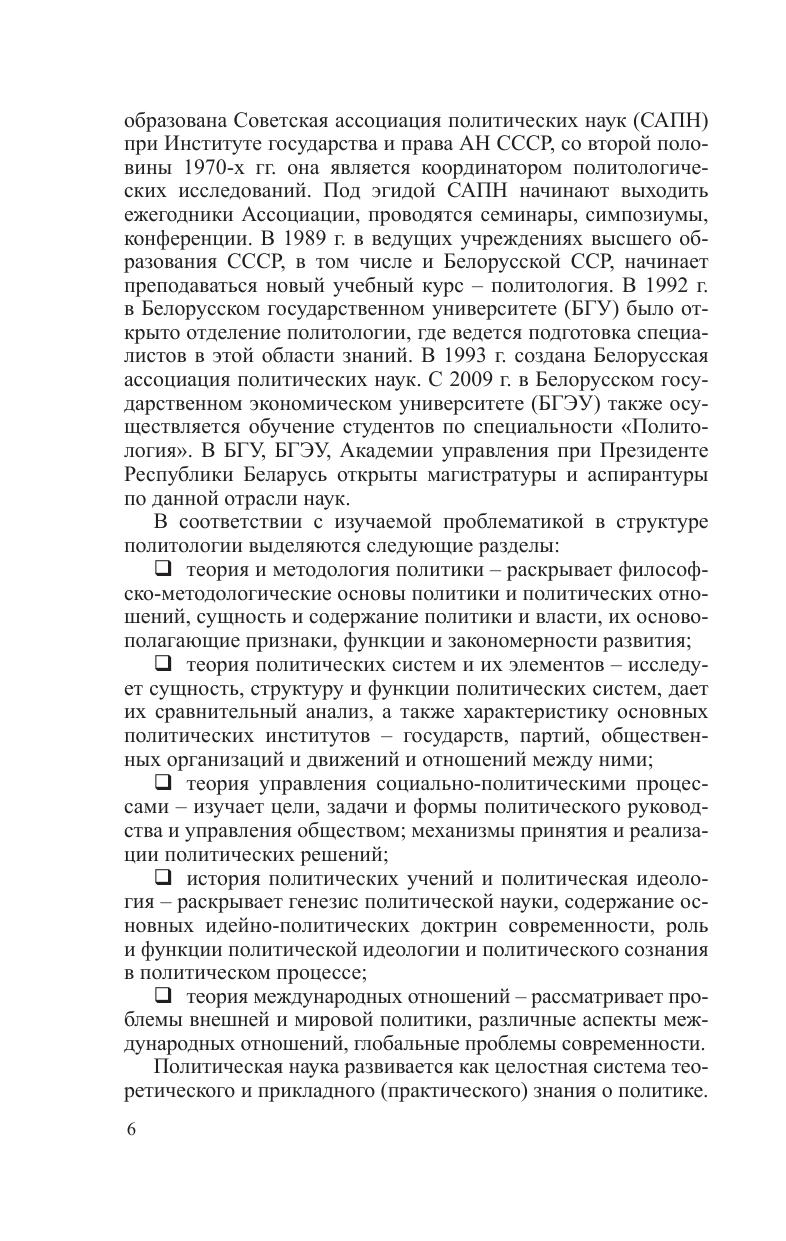 образована Советская ассоциация политических наук (САПН) при Институте государства и права АН СССР, со второй половины 1970-х гг. она является координатором политологических исследований. Под эгидой САПН начинают выходить ежегодники Ассоциации, проводятся семинары, симпозиумы, конференции. В 1989 г. в ведущих учреждениях высшего образования СССР, в том числе и Белорусской ССР, начинает преподаваться новый учебный курс – политология. В 1992 г. в Белорусском государственном университете (БГУ) было открыто отделение политологии, где ведется подготовка специалистов в этой области знаний. В 1993 г. создана Белорусская ассоциация политических наук. С 2009 г. в Белорусском государственном экономическом университете (БГЭУ) также осуществляется обучение студентов по специальности «Политология». В БГУ, БГЭУ, Академии управления при Президенте Республики Беларусь открыты магистратуры и аспирантуры по данной отрасли наук.

В соответствии с изучаемой проблематикой в структуре политологии выделяются следующие разделы:

❑ теория и методология политики – раскрывает философско-методологические основы политики и политических отношений, сущность и содержание политики и власти, их основополагающие признаки, функции и закономерности развития;

❑ теория политических систем и их элементов – исследует сущность, структуру и функции политических систем, дает их сравнительный анализ, а также характеристику основных политических институтов – государств, партий, общественных организаций и движений и отношений между ними;

❑ теория управления социально-политическими процессами – изучает цели, задачи и формы политического руководства и управления обществом; механизмы принятия и реализации политических решений;

❑ история политических учений и политическая идеология – раскрывает генезис политической науки, содержание основных идейно-политических доктрин современности, роль и функции политической идеологии и политического сознания в политическом процессе;

❑ теория международных отношений – рассматривает проблемы внешней и мировой политики, различные аспекты международных отношений, глобальные проблемы современности.

Политическая наука развивается как целостная система теоретического и прикладного (практического) знания о политике.

6